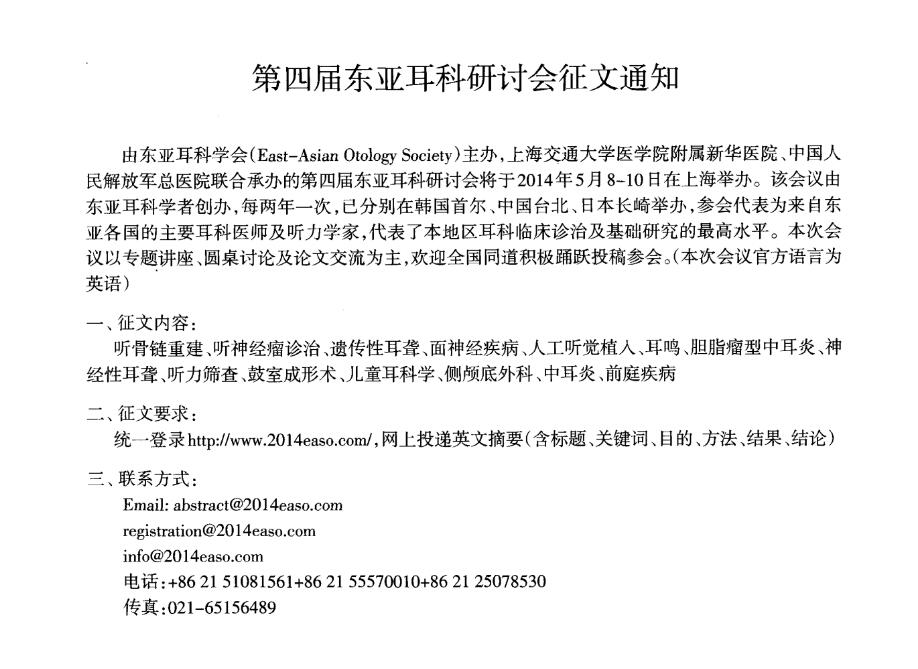 第四届东亚耳科研讨会征文通知

由东亚耳科学会(East-Asian Otology Society)主办,上海交通大学医学院附属新华医院、中国人民解放军总医院联合承办的第四届东亚耳科研讨会将于2014年5月8-10日在上海举办。该会议由东亚耳科学者创办,每两年一次,已分别在韩国首尔、中国台北、日本长崎举办,参会代表为来自东亚各国的主要耳科医师及听力学家,代表了本地区耳科临床诊治及基础研究的最高水平。本次会议以专题讲座、圆桌讨论及论文交流为主,欢迎全国同道积极踊跃投稿参会。(本次会议官方语言为英语)

一、征文内容:
听骨链重建、听神经瘤诊治、遗传性耳聋、面神经疾病、人工听觉植入、耳鸣、胆脂瘤型中耳炎、神经性耳聋、听力筛查、鼓室成形术、儿童耳科学、侧颅底外科、中耳炎、前庭疾病

二、征文要求:
统一登录http://www.2014easo.com/,网上投递英文摘要(含标题、关键词、目的、方法、结果、结论)

三、联系方式:
Email: abstract@2014easo.com
registration@2014easo.com
info@2014easo.com
电话:+86 21 51081561+86 21 55570010+86 21 25078530
传真:021-65156489